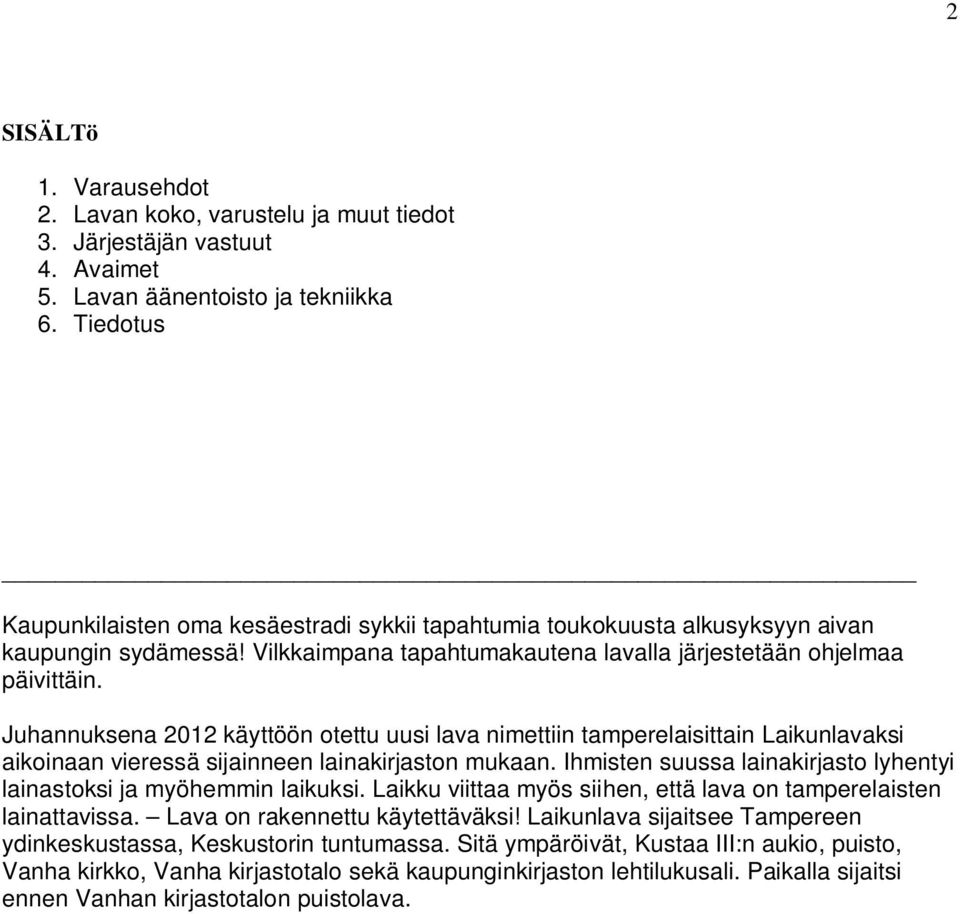 2

SISÄLTö

1. Varausehdot
2. Lavan koko, varustelu ja muut tiedot
3. Järjestäjän vastuut
4. Avaimet
5. Lavan äänentoisto ja tekniikka
6. Tiedotus

Kaupunkilaisten oma kesäestradi sykkii tapahtumia toukokuusta alkusyksyyn aivan kaupungin sydämessä! Vilkkaimpana tapahtumakautena lavalla järjestetään ohjelmaa päivittäin.

Juhannuksena 2012 käyttöön otettu uusi lava nimettiin tamperelaisittain Laikunlavaksi aikoinaan vieressä sijainneen lainakirjaston mukaan. Ihmisten suussa lainakirjasto lyhentyi lainastoksi ja myöhemmin laikuksi. Laikku viittaa myös siihen, että lava on tamperelaisten lainattavissa. – Lava on rakennettu käytettäväksi! Laikunlava sijaitsee Tampereen ydinkeskustassa, Keskustorin tuntumassa. Sitä ympäröivät, Kustaa III:n aukio, puisto, Vanha kirkko, Vanha kirjastotalo sekä kaupunginkirjaston lehtilukusali. Paikalla sijaitsi ennen Vanhan kirjastotalon puistolava.